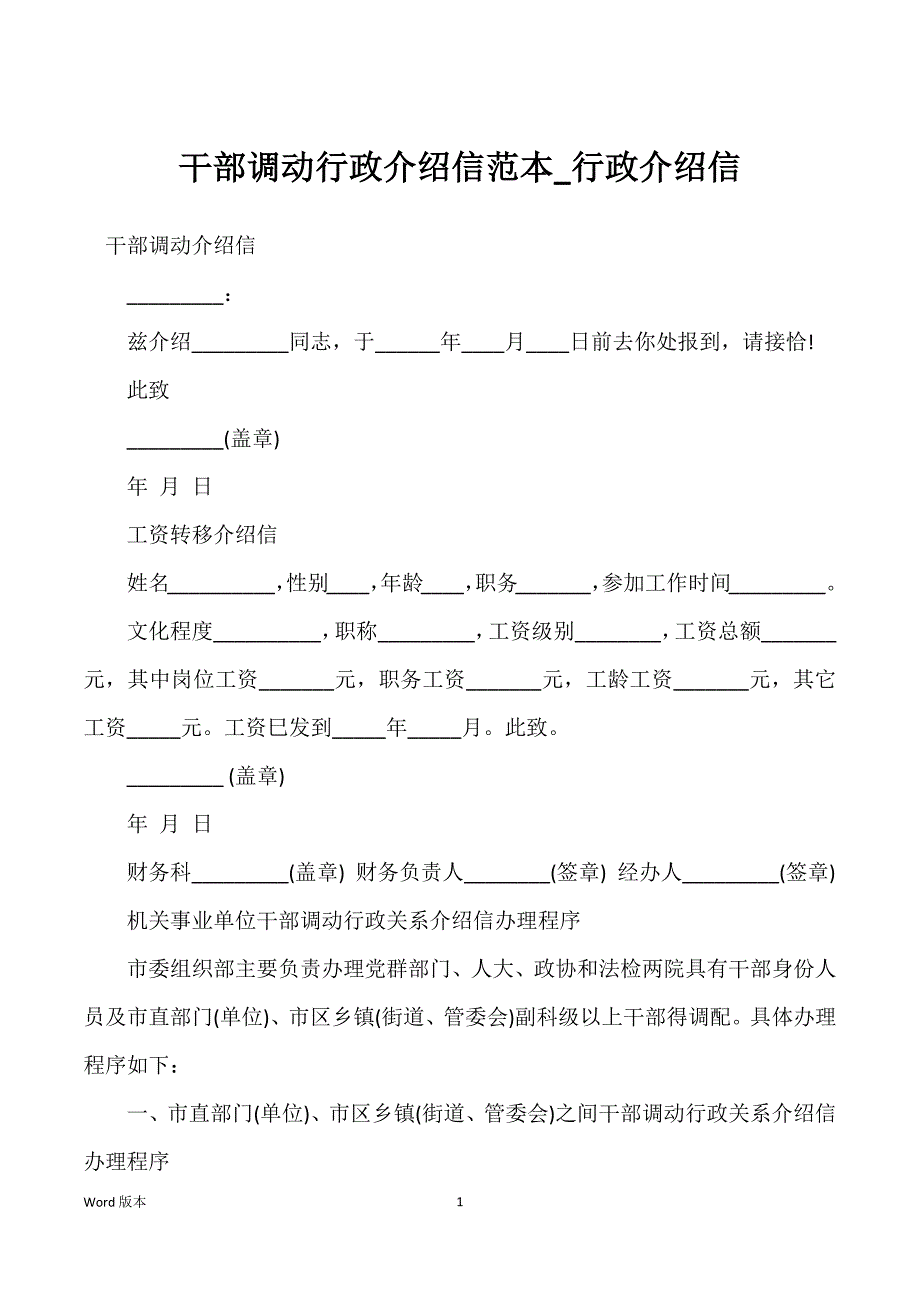 干部调动行政介绍信范本_行政介绍信

干部调动介绍信

_________：

兹介绍_________同志，于______年____月____日前去你处报到，请接恰!

此致

_________(盖章)

年 月 日

工资转移介绍信

姓名__________，性别____，年龄____，职务_______，参加工作时间_________。

文化程度__________，职称_________，工资级别________，工资总额_______元，其中岗位工资_______元，职务工资_______元，工龄工资_______元，其它工资_____元。工资已发到_____年_____月。此致。

_________ (盖章)

年 月 日

财务科_________(盖章) 财务负责人________(签章) 经办人_________(签章)

机关事业单位干部调动行政关系介绍信办理程序

市委组织部主要负责办理党群部门、人大、政协和法检两院具有干部身份人员及市直部门(单位)、市区乡镇(街道、管委会)副科级以上干部得调配。具体办理程序如下：

一、市直部门(单位)、市区乡镇(街道、管委会)之间干部调动行政关系介绍信办理程序

Word 版本 1